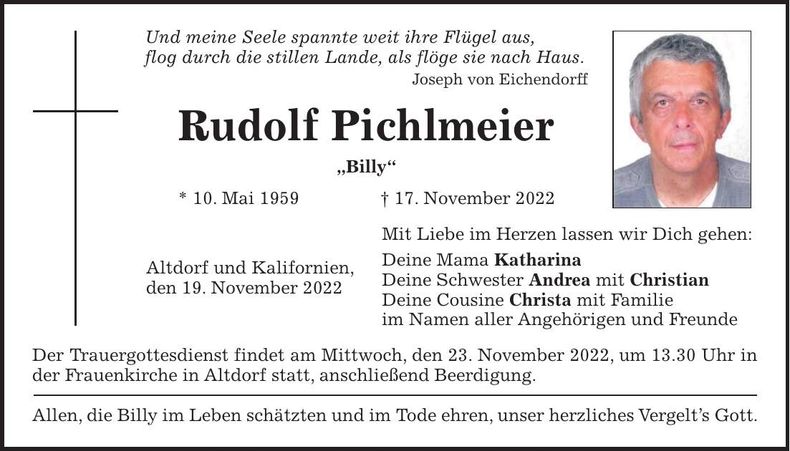 Und meine Seele spannte weit ihre Flügel aus,
flog durch die stillen Lande, als flöge sie nach Haus.
Joseph von Eichendorff

Rudolf Pichlmeier

„Billy“

* 10. Mai 1959 † 17. November 2022

Altdorf und Kalifornien,
den 19. November 2022

Mit Liebe im Herzen lassen wir Dich gehen:
Deine Mama Katharina
Deine Schwester Andrea mit Christian
Deine Cousine Christa mit Familie
im Namen aller Angehörigen und Freunde

Der Trauergottesdienst findet am Mittwoch, den 23. November 2022, um 13.30 Uhr in der Frauenkirche in Altdorf statt, anschließend Beerdigung.

Allen, die Billy im Leben schätzten und im Tode ehren, unser herzliches Vergelt’s Gott.